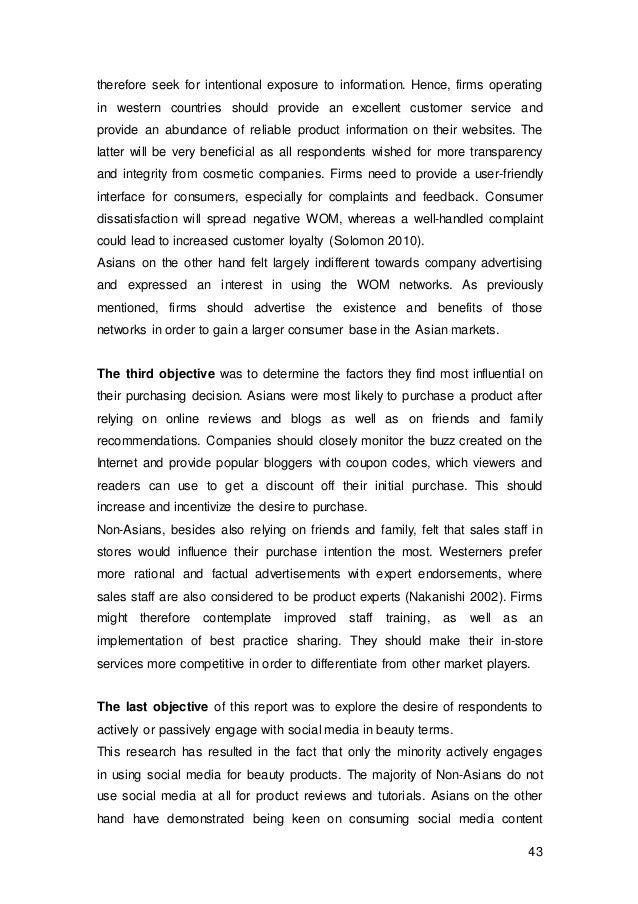 therefore seek for intentional exposure to information. Hence, firms operating in western countries should provide an excellent customer service and provide an abundance of reliable product information on their websites. The latter will be very beneficial as all respondents wished for more transparency and integrity from cosmetic companies. Firms need to provide a user-friendly interface for consumers, especially for complaints and feedback. Consumer dissatisfaction will spread negative WOM, whereas a well-handled complaint could lead to increased customer loyalty (Solomon 2010).
Asians on the other hand felt largely indifferent towards company advertising and expressed an interest in using the WOM networks. As previously mentioned, firms should advertise the existence and benefits of those networks in order to gain a larger consumer base in the Asian markets.

The third objective was to determine the factors they find most influential on their purchasing decision. Asians were most likely to purchase a product after relying on online reviews and blogs as well as on friends and family recommendations. Companies should closely monitor the buzz created on the Internet and provide popular bloggers with coupon codes, which viewers and readers can use to get a discount off their initial purchase. This should increase and incentivize the desire to purchase.
Non-Asians, besides also relying on friends and family, felt that sales staff in stores would influence their purchase intention the most. Westerners prefer more rational and factual advertisements with expert endorsements, where sales staff are also considered to be product experts (Nakanishi 2002). Firms might therefore contemplate improved staff training, as well as an implementation of best practice sharing. They should make their in-store services more competitive in order to differentiate from other market players.

The last objective of this report was to explore the desire of respondents to actively or passively engage with social media in beauty terms.
This research has resulted in the fact that only the minority actively engages in using social media for beauty products. The majority of Non-Asians do not use social media at all for product reviews and tutorials. Asians on the other hand have demonstrated being keen on consuming social media content

43